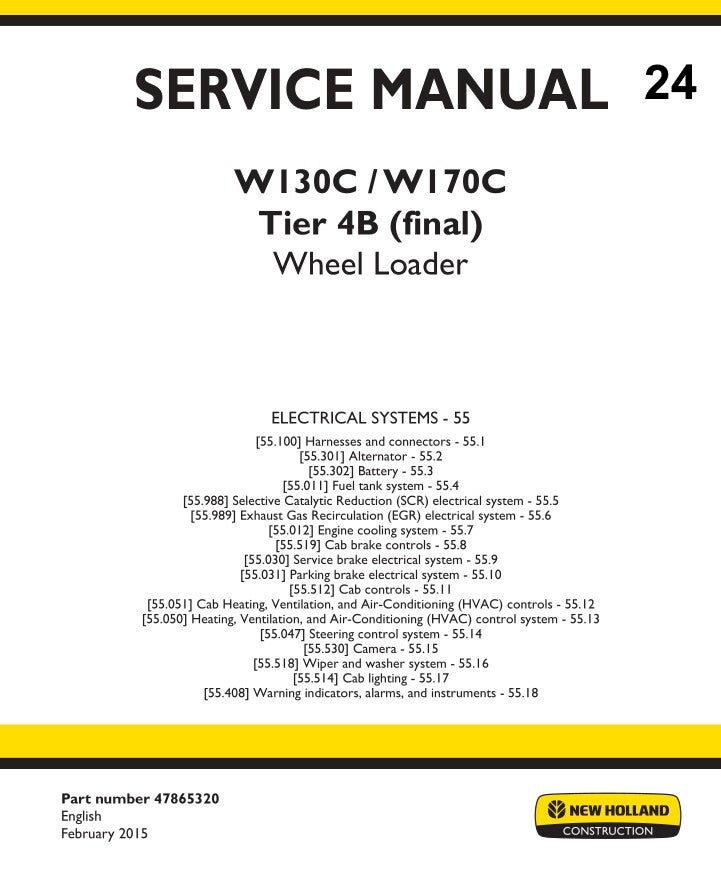 SERVICE MANUAL 24

W130C / W170C
Tier 4B (final)
Wheel Loader

ELECTRICAL SYSTEMS - 55

[55.100] Harnesses and connectors - 55.1
[55.301] Alternator - 55.2
[55.302] Battery - 55.3
[55.011] Fuel tank system - 55.4
[55.988] Selective Catalytic Reduction (SCR) electrical system - 55.5
[55.989] Exhaust Gas Recirculation (EGR) electrical system - 55.6
[55.012] Engine cooling system - 55.7
[55.519] Cab brake controls - 55.8
[55.030] Service brake electrical system - 55.9
[55.031] Parking brake electrical system - 55.10
[55.512] Cab controls - 55.11
[55.051] Cab Heating, Ventilation, and Air-Conditioning (HVAC) controls - 55.12
[55.050] Heating, Ventilation, and Air-Conditioning (HVAC) control system - 55.13
[55.047] Steering control system - 55.14
[55.530] Camera - 55.15
[55.518] Wiper and washer system - 55.16
[55.514] Cab lighting - 55.17
[55.408] Warning indicators, alarms, and instruments - 55.18

Part number 47865320
English
February 2015

NEW HOLLAND
CONSTRUCTION